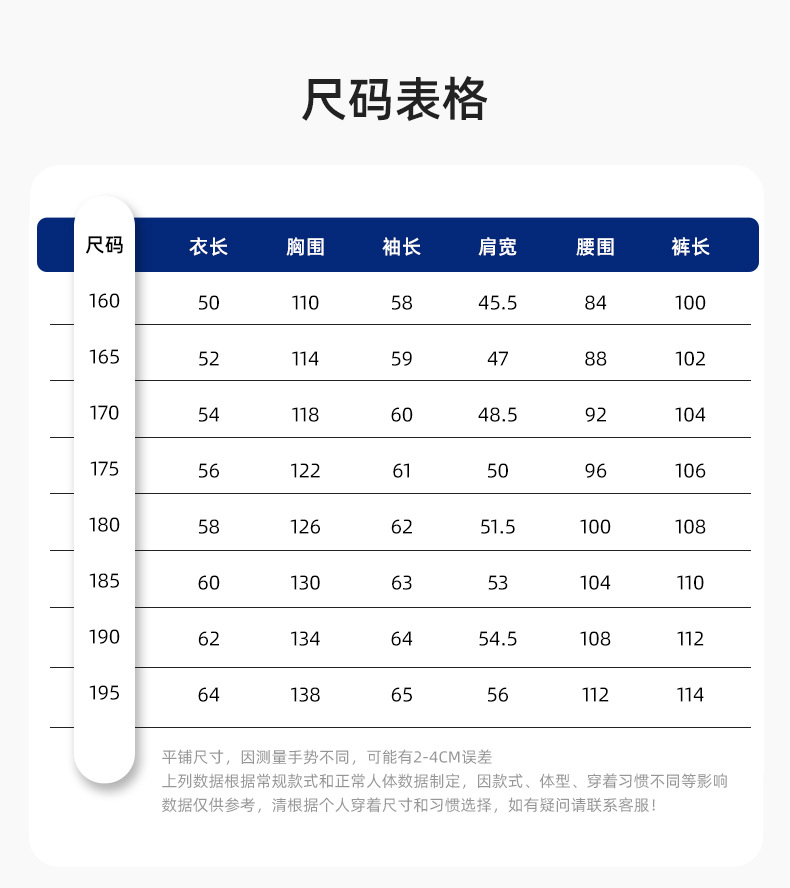 尺码表格

| 尺码 | 衣长 | 胸围 | 袖长 | 肩宽 | 腰围 | 裤长 |
|---|---|---|---|---|---|---|
| 160 | 50 | 110 | 58 | 45.5 | 84 | 100 |
| 165 | 52 | 114 | 59 | 47 | 88 | 102 |
| 170 | 54 | 118 | 60 | 48.5 | 92 | 104 |
| 175 | 56 | 122 | 61 | 50 | 96 | 106 |
| 180 | 58 | 126 | 62 | 51.5 | 100 | 108 |
| 185 | 60 | 130 | 63 | 53 | 104 | 110 |
| 190 | 62 | 134 | 64 | 54.5 | 108 | 112 |
| 195 | 64 | 138 | 65 | 56 | 112 | 114 |

平铺尺寸，因测量手势不同，可能有2-4CM误差
上列数据根据常规款式和正常人体数据制定，因款式、体型、穿着习惯不同等影响
数据仅供参考，清根据个人穿着尺寸和习惯选择，如有疑问请联系客服！